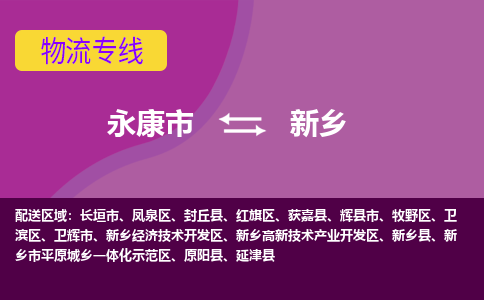 物流专线

永康市 新乡

配送区域：长垣市、凤泉区、封丘县、红旗区、获嘉县、辉县市、牧野区、卫滨区、卫辉市、新乡经济技术开发区、新乡高新技术产业开发区、新乡县、新乡市平原城乡一体化示范区、原阳县、延津县